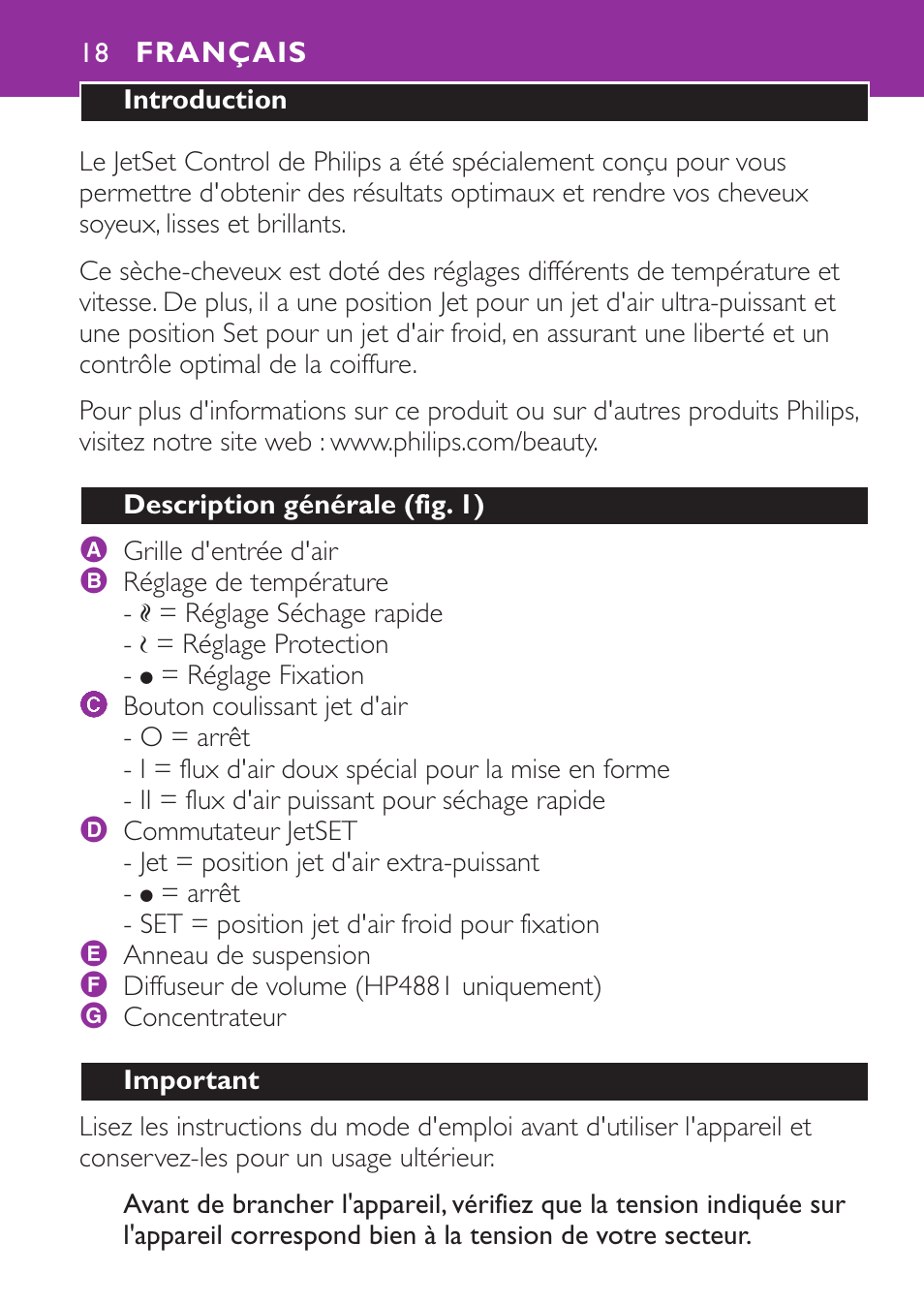 18 FRANÇAIS

Introduction

Le JetSet Control de Philips a été spécialement conçu pour vous permettre d'obtenir des résultats optimaux et rendre vos cheveux soyeux, lisses et brillants.

Ce sèche-cheveux est doté des réglages différents de température et vitesse. De plus, il a une position Jet pour un jet d'air ultra-puissant et une position Set pour un jet d'air froid, en assurant une liberté et un contrôle optimal de la coiffure.

Pour plus d'informations sur ce produit ou sur d'autres produits Philips, visitez notre site web : www.philips.com/beauty.

Description générale (fig. 1)

A Grille d'entrée d'air
B Réglage de température
- ≀≀ = Réglage Séchage rapide
- ≀ = Réglage Protection
- ● = Réglage Fixation
C Bouton coulissant jet d'air
- O = arrêt
- I = flux d'air doux spécial pour la mise en forme
- II = flux d'air puissant pour séchage rapide
D Commutateur JetSET
- Jet = position jet d'air extra-puissant
- ● = arrêt
- SET = position jet d'air froid pour fixation
E Anneau de suspension
F Diffuseur de volume (HP4881 uniquement)
G Concentrateur

Important

Lisez les instructions du mode d'emploi avant d'utiliser l'appareil et conservez-les pour un usage ultérieur.

Avant de brancher l'appareil, vérifiez que la tension indiquée sur l'appareil correspond bien à la tension de votre secteur.